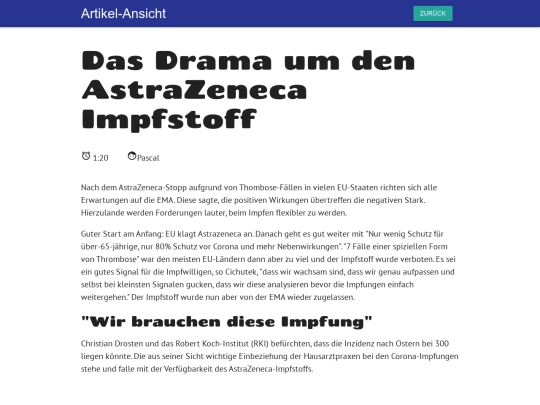 Artikel-Ansicht

ZURÜCK

Das Drama um den AstraZeneca Impfstoff

1:20 Pascal

Nach dem AstraZeneca-Stopp aufgrund von Thombose-Fällen in vielen EU-Staaten richten sich alle Erwartungen auf die EMA. Diese sagte, die positiven Wirkungen übertreffen die negativen Stark. Hierzulande werden Forderungen lauter, beim Impfen flexibler zu werden.

Guter Start am Anfang: EU klagt Astrazeneca an. Danach geht es gut weiter mit "Nur wenig Schutz für über-65-jährige, nur 80% Schutz vor Corona und mehr Nebenwirkungen". "7 Fälle einer spiziellen Form von Thrombose" war den meisten EU-Ländern dann aber zu viel und der Impfstoff wurde verboten. Es sei ein gutes Signal für die Impfwilligen, so Cichutek, "dass wir wachsam sind, dass wir genau aufpassen und selbst bei kleinsten Signalen gucken, dass wir diese analysieren bevor die Impfungen einfach weitergehen." Der Impfstoff wurde nun aber von der EMA wieder zugelassen.

"Wir brauchen diese Impfung"

Christian Drosten und das Robert Koch-Institut (RKI) befürchten, dass die Inzidenz nach Ostern bei 300 liegen könnte. Die aus seiner Sicht wichtige Einbeziehung der Hausarztpraxen bei den Corona-Impfungen stehe und falle mit der Verfügbarkeit des AstraZeneca-Impfstoffs.